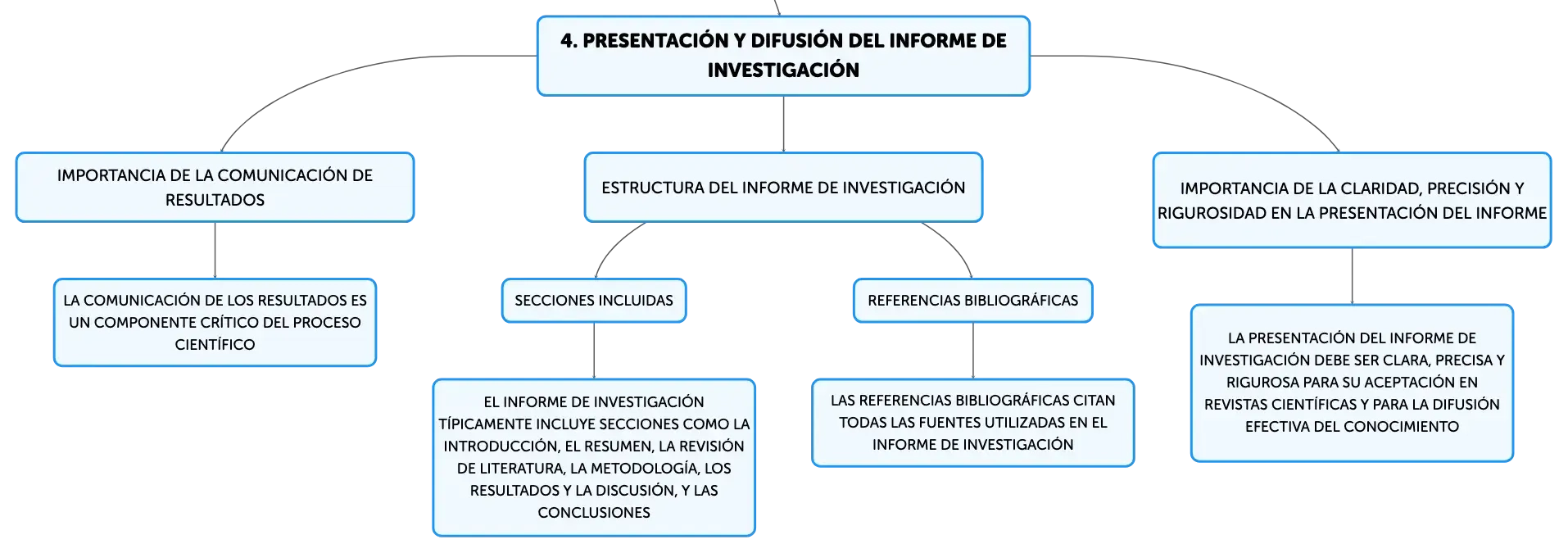 4. PRESENTACIÓN Y DIFUSIÓN DEL INFORME DE INVESTIGACIÓN

IMPORTANCIA DE LA COMUNICACIÓN DE RESULTADOS

LA COMUNICACIÓN DE LOS RESULTADOS ES UN COMPONENTE CRÍTICO DEL PROCESO CIENTÍFICO

ESTRUCTURA DEL INFORME DE INVESTIGACIÓN

SECCIONES INCLUIDAS

EL INFORME DE INVESTIGACIÓN TÍPICAMENTE INCLUYE SECCIONES COMO LA INTRODUCCIÓN, EL RESUMEN, LA REVISIÓN DE LITERATURA, LA METODOLOGÍA, LOS RESULTADOS Y LA DISCUSIÓN, Y LAS CONCLUSIONES

REFERENCIAS BIBLIOGRÁFICAS

LAS REFERENCIAS BIBLIOGRÁFICAS CITAN TODAS LAS FUENTES UTILIZADAS EN EL INFORME DE INVESTIGACIÓN

IMPORTANCIA DE LA CLARIDAD, PRECISIÓN Y RIGUROSIDAD EN LA PRESENTACIÓN DEL INFORME

LA PRESENTACIÓN DEL INFORME DE INVESTIGACIÓN DEBE SER CLARA, PRECISA Y RIGUROSA PARA SU ACEPTACIÓN EN REVISTAS CIENTÍFICAS Y PARA LA DIFUSIÓN EFECTIVA DEL CONOCIMIENTO